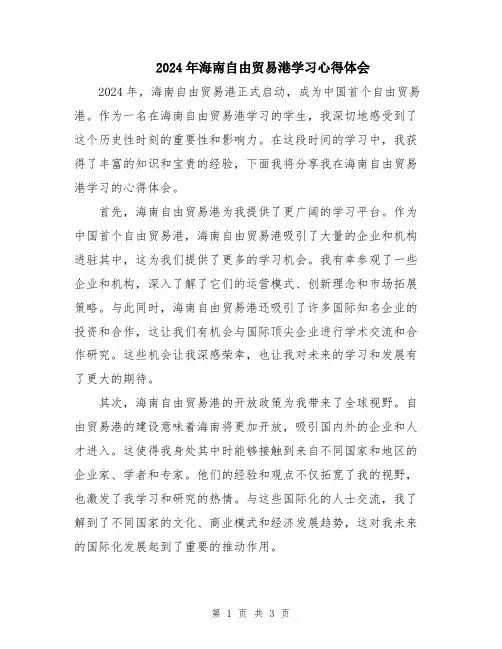 2024年海南自由贸易港学习心得体会

2024年，海南自由贸易港正式启动，成为中国首个自由贸易港。作为一名在海南自由贸易港学习的学生，我深切地感受到了这个历史性时刻的重要性和影响力。在这段时间的学习中，我获得了丰富的知识和宝贵的经验，下面我将分享我在海南自由贸易港学习的心得体会。

首先，海南自由贸易港为我提供了更广阔的学习平台。作为中国首个自由贸易港，海南自由贸易港吸引了大量的企业和机构进驻其中，这为我们提供了更多的学习机会。我有幸参观了一些企业和机构，深入了解了它们的运营模式、创新理念和市场拓展策略。与此同时，海南自由贸易港还吸引了许多国际知名企业的投资和合作，这让我们有机会与国际顶尖企业进行学术交流和合作研究。这些机会让我深感荣幸，也让我对未来的学习和发展有了更大的期待。

其次，海南自由贸易港的开放政策为我带来了全球视野。自由贸易港的建设意味着海南将更加开放，吸引国内外的企业和人才进入。这使得我身处其中时能够接触到来自不同国家和地区的企业家、学者和专家。他们的经验和观点不仅拓宽了我的视野，也激发了我学习和研究的热情。与这些国际化的人士交流，我了解到了不同国家的文化、商业模式和经济发展趋势，这对我未来的国际化发展起到了重要的推动作用。

第 1 页 共 3 页